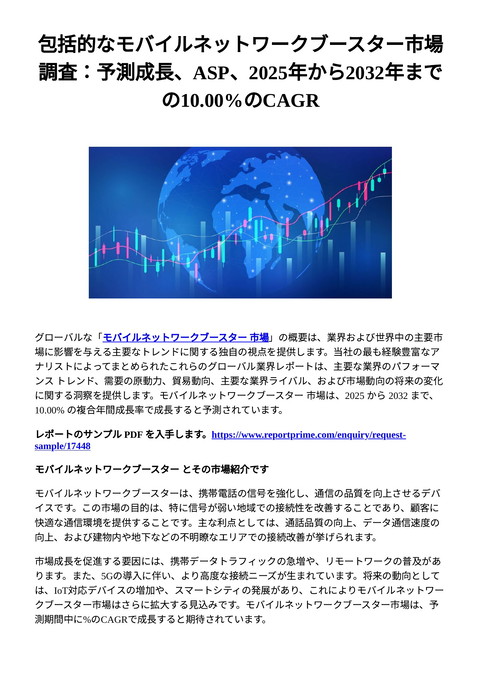 包括的なモバイルネットワークブースター市場調査：予測成長、ASP、2025年から2032年までの10.00％のCAGR

グローバルな「モバイルネットワークブースター 市場」の概要は、業界および世界中の主要市場に影響を与える主要なトレンドに関する独自の視点を提供します。当社の最も経験豊富なアナリストによってまとめられたこれらのグローバル業界レポートは、主要な業界のパフォーマンス トレンド、需要の原動力、貿易動向、主要な業界ライバル、および市場動向の将来の変化に関する洞察を提供します。モバイルネットワークブースター 市場は、2025 から 2032 まで、10.00% の複合年間成長率で成長すると予測されています。

レポートのサンプル PDF を入手します。https://www.reportprime.com/enquiry/request-sample/17448

モバイルネットワークブースター とその市場紹介です

モバイルネットワークブースターは、携帯電話の信号を強化し、通信の品質を向上させるデバイスです。この市場の目的は、特に信号が弱い地域での接続性を改善することであり、顧客に快適な通信環境を提供することです。主な利点としては、通話品質の向上、データ通信速度の向上、および建物内や地下などの不明瞭なエリアでの接続改善が挙げられます。

市場成長を促進する要因には、携帯データトラフィックの急増や、リモートワークの普及があります。また、5Gの導入に伴い、より高度な接続ニーズが生まれています。将来の動向としては、IoT対応デバイスの増加や、スマートシティの発展があり、これによりモバイルネットワークブースター市場はさらに拡大する見込みです。モバイルネットワークブースター市場は、予測期間中に%のCAGRで成長すると期待されています。